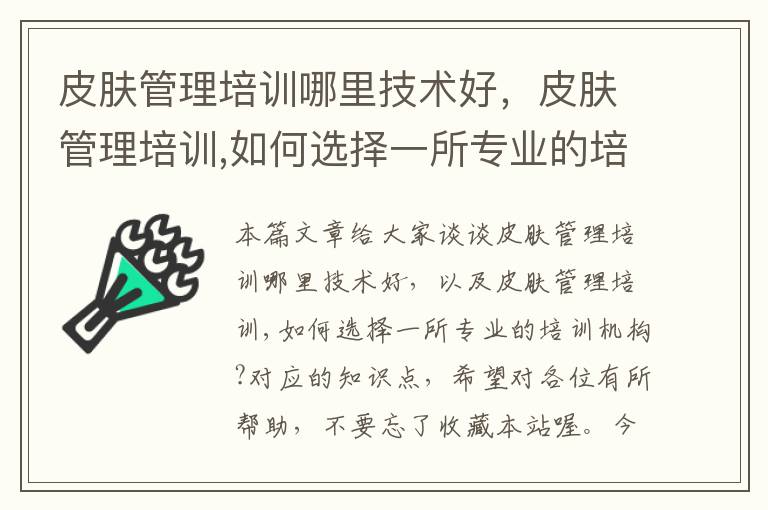 皮肤管理培训哪里技术好，皮肤管理培训,如何选择一所专业的培

本篇文章给大家谈谈皮肤管理培训哪里技术好，以及皮肤管理培训,如何选择一所专业的培训机构?对应的知识点，希望对各位有所帮助，不要忘了收藏本站喔。今